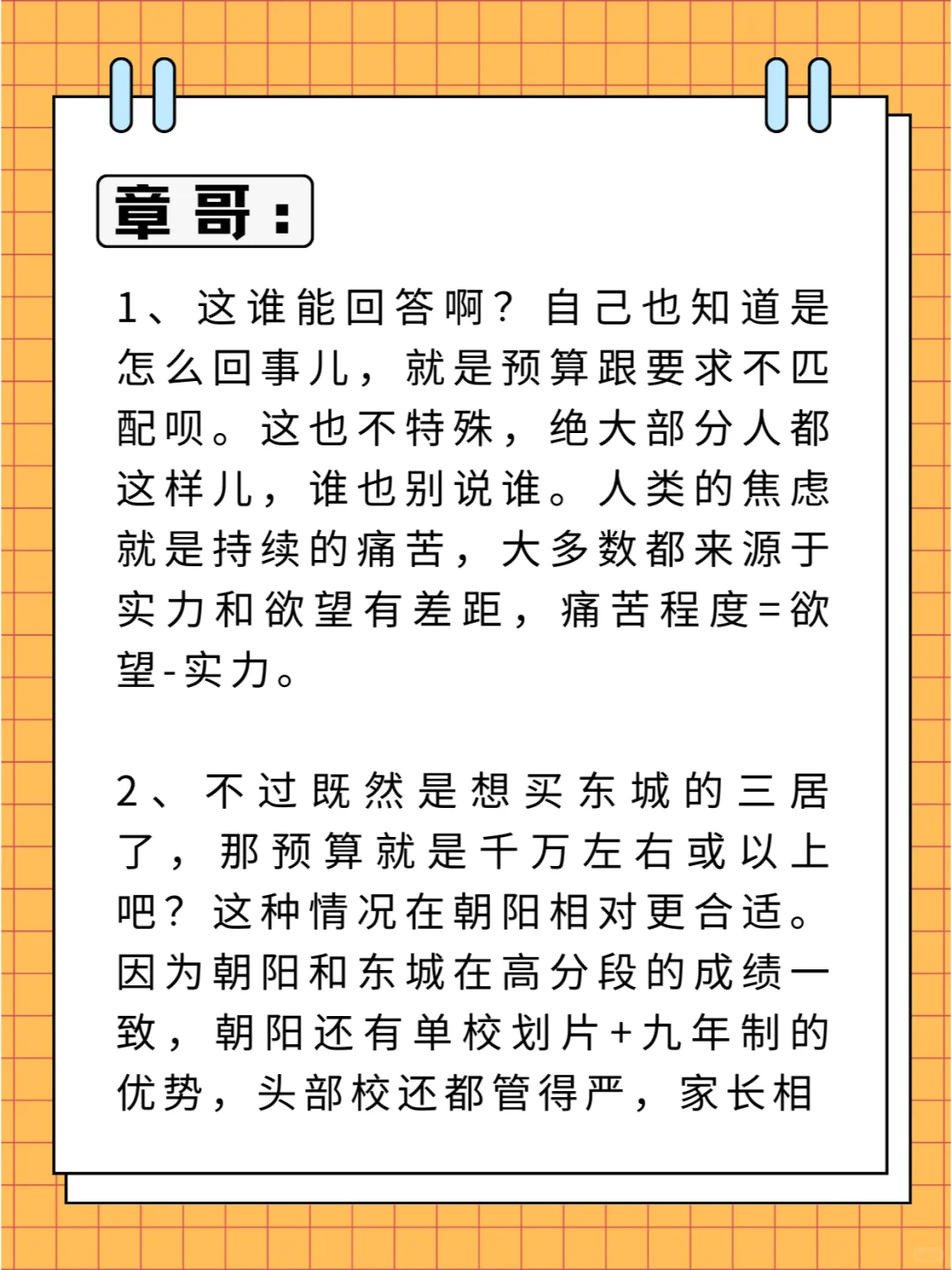 章哥：

1、这谁能回答啊？自己也知道是怎么回事儿，就是预算跟要求不匹配呗。这也不特殊，绝大部分人都这样儿，谁也别说谁。人类的焦虑就是持续的痛苦，大多数都来源于实力和欲望有差距，痛苦程度=欲望-实力。

2、不过既然是想买东城的三居了，那预算就是千万左右或以上吧？这种情况在朝阳相对更合适。因为朝阳和东城在高分段的成绩一致，朝阳还有单校划片+九年制的优势，头部校还都管得严，家长相